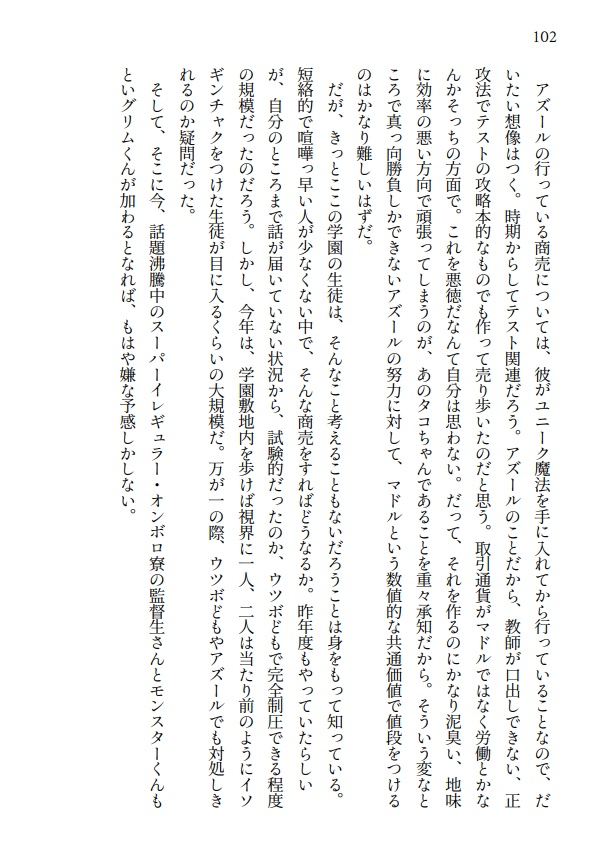 102

アズールの行っている商売については、彼がユニーク魔法を手に入れてから行っていることなので、だいたい想像はつく。時期からしてテスト関連だろう。アズールのことだから、教師が口出しできない、正攻法でテストの攻略本的なものでも作って売り歩いたのだと思う。取引通貨がマドルではなく労働とかなんかそっちの方面で。これを悪徳だなんて自分は思わない。だって、それを作るのにかなり泥臭い、地味に効率の悪い方向で頑張ってしまうのが、あのタコちゃんであることを重々承知だから。そういう変なところで真っ向勝負しかできないアズールの努力に対して、マドルという数値的な共通価値で値段をつけるのはかなり難しいはずだ。

だが、きっとここの学園の生徒は、そんなこと考えることもないだろうことは身をもって知っている。短絡的で喧嘩っ早い人が少なくない中で、そんな商売をすればどうなるか。昨年度もやっていたらしいが、自分のところまで話が届いていない状況から、試験的だったのか、ウツボどもで完全制圧できる程度の規模だったのだろう。しかし、今年は、学園敷地内を歩けば視界に一人、二人は当たり前のようにイソギンチャクをつけた生徒が目に入るくらいの大規模だ。万が一の際、ウツボどもやアズールでも対処しきれるのか疑問だった。

そして、そこに今、話題沸騰中のスーパーイレギュラー・オンボロ寮の監督生さんとモンスターくんもといグリムくんが加わるとなれば、もはや嫌な予感しかしない。